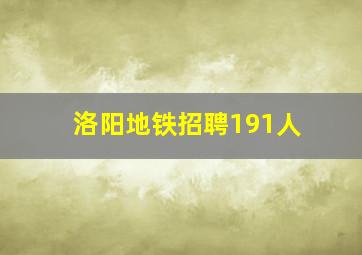 洛阳地铁招聘191人